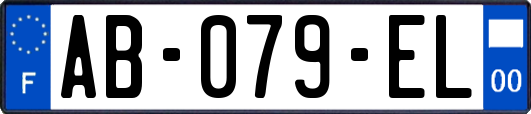 F
AB-079-EL
00